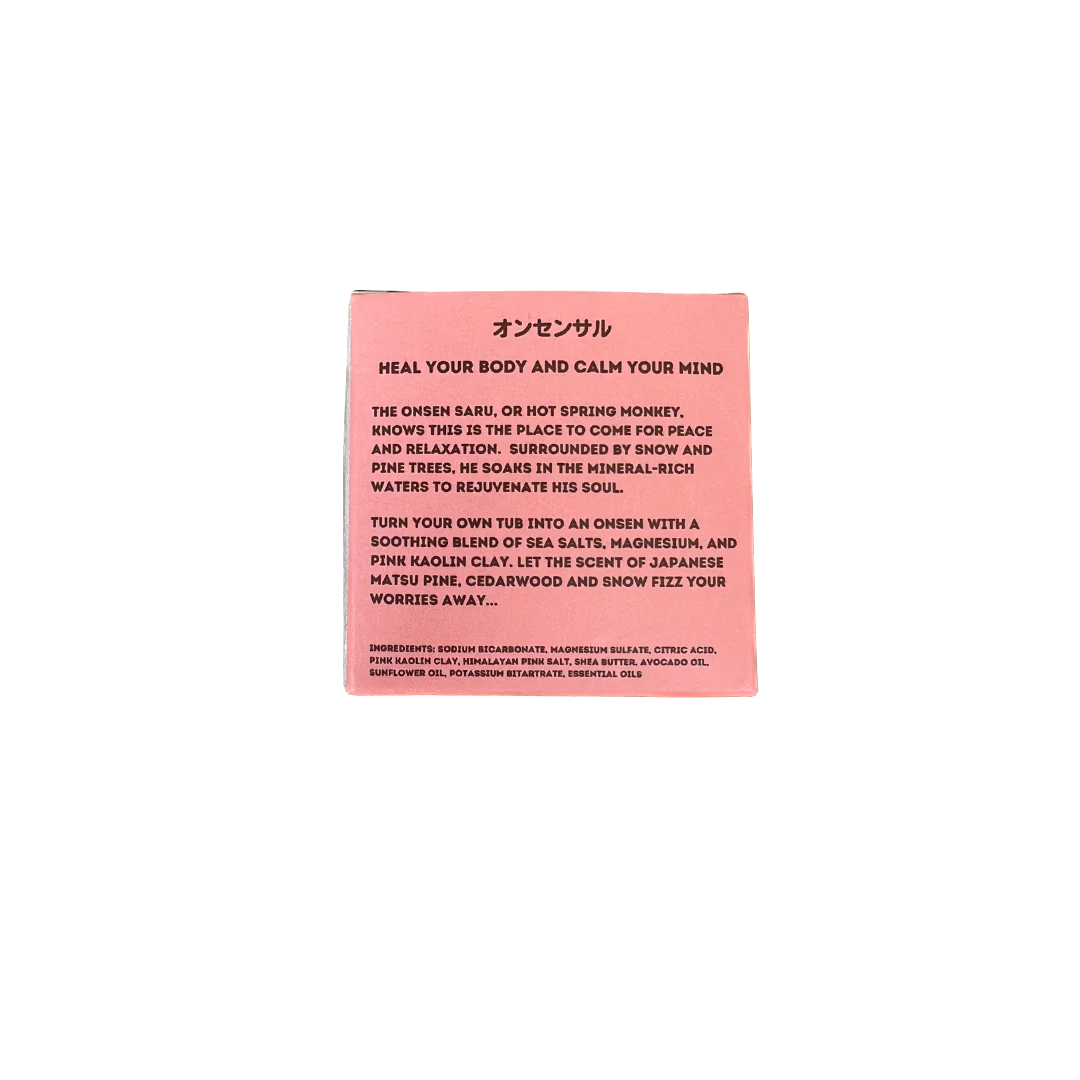 オンセンサル

HEAL YOUR BODY AND CALM YOUR MIND

THE ONSEN SARU, OR HOT SPRING MONKEY, KNOWS THIS IS THE PLACE TO COME FOR PEACE AND RELAXATION. SURROUNDED BY SNOW AND PINE TREES, HE SOAKS IN THE MINERAL-RICH WATERS TO REJUVENATE HIS SOUL.

TURN YOUR OWN TUB INTO AN ONSEN WITH A SOOTHING BLEND OF SEA SALTS, MAGNESIUM, AND PINK KAOLIN CLAY. LET THE SCENT OF JAPANESE MATSU PINE, CEDARWOOD AND SNOW FIZZ YOUR WORRIES AWAY...

INGREDIENTS: SODIUM BICARBONATE, MAGNESIUM SULFATE, CITRIC ACID, PINK KAOLIN CLAY, HIMALAYAN PINK SALT, SHEA BUTTER, AVOCADO OIL, SUNFLOWER OIL, POTASSIUM BITARTRATE, ESSENTIAL OILS